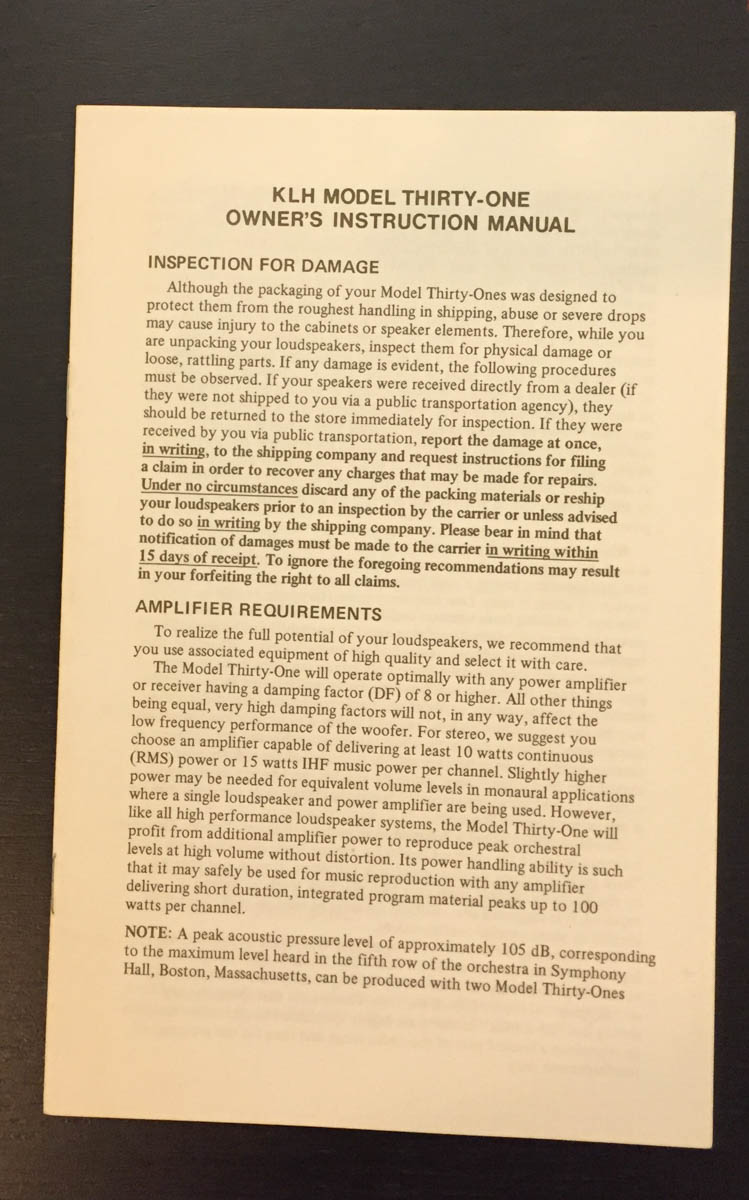 KLH MODEL THIRTY-ONE
OWNER'S INSTRUCTION MANUAL

INSPECTION FOR DAMAGE

Although the packaging of your Model Thirty-Ones was designed to protect them from the roughest handling in shipping, abuse or severe drops may cause injury to the cabinets or speaker elements. Therefore, while you are unpacking your loudspeakers, inspect them for physical damage or loose, rattling parts. If any damage is evident, the following procedures must be observed. If your speakers were received directly from a dealer (if they were not shipped to you via a public transportation agency), they should be returned to the store immediately for inspection. If they were received by you via public transportation, report the damage at once, in writing, to the shipping company and request instructions for filing a claim in order to recover any charges that may be made for repairs. Under no circumstances discard any of the packing materials or reship your loudspeakers prior to an inspection by the carrier or unless advised to do so in writing by the shipping company. Please bear in mind that notification of damages must be made to the carrier in writing within 15 days of receipt. To ignore the foregoing recommendations may result in your forfeiting the right to all claims.

AMPLIFIER REQUIREMENTS

To realize the full potential of your loudspeakers, we recommend that you use associated equipment of high quality and select it with care.

The Model Thirty-One will operate optimally with any power amplifier or receiver having a damping factor (DF) of 8 or higher. All other things being equal, very high damping factors will not, in any way, affect the low frequency performance of the woofer. For stereo, we suggest you choose an amplifier capable of delivering at least 10 watts continuous (RMS) power or 15 watts IHF music power per channel. Slightly higher power may be needed for equivalent volume levels in monaural applications where a single loudspeaker and power amplifier are being used. However, like all high performance loudspeaker systems, the Model Thirty-One will profit from additional amplifier power to reproduce peak orchestral levels at high volume without distortion. Its power handling ability is such that it may safely be used for music reproduction with any amplifier delivering short duration, integrated program material peaks up to 100 watts per channel.

NOTE: A peak acoustic pressure level of approximately 105 dB, corresponding to the maximum level heard in the fifth row of the orchestra in Symphony Hall, Boston, Massachusetts, can be produced with two Model Thirty-Ones